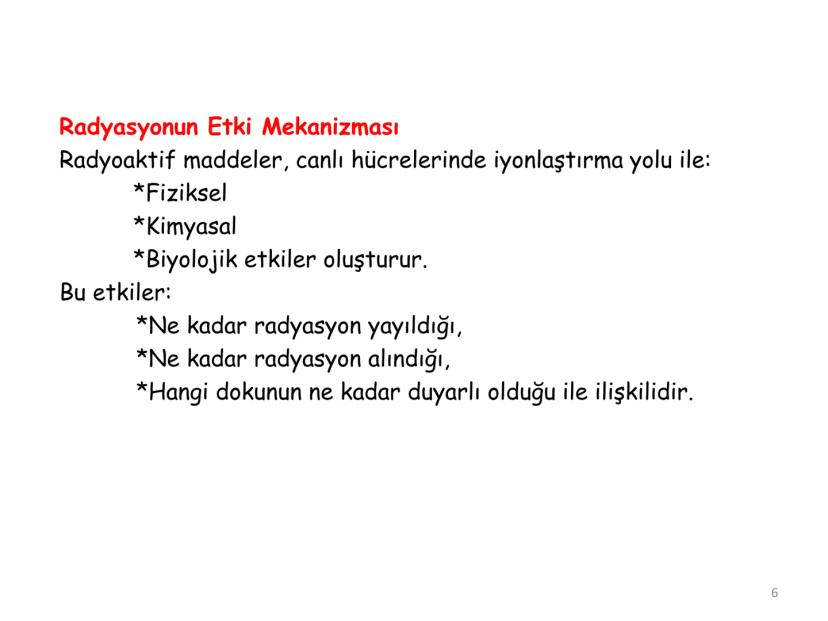 Radyasyonun Etki Mekanizması

Radyoaktif maddeler, canlı hücrelerinde iyonlaştırma yolu ile:

*Fiziksel

*Kimyasal

*Biyolojik etkiler oluşturur.

Bu etkiler:

*Ne kadar radyasyon yayıldığı,

*Ne kadar radyasyon alındığı,

*Hangi dokunun ne kadar duyarlı olduğu ile ilişkilidir.

6